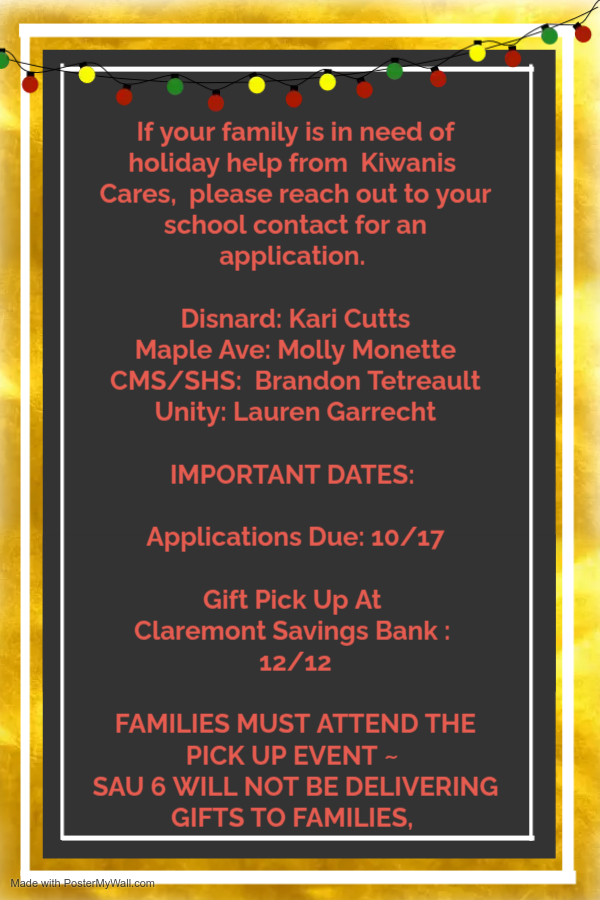 If your family is in need of holiday help from Kiwanis Cares, please reach out to your school contact for an application.

Disnard: Kari Cutts
Maple Ave: Molly Monette
CMS/SHS: Brandon Tetreault
Unity: Lauren Garrecht

IMPORTANT DATES:

Applications Due: 10/17

Gift Pick Up At
Claremont Savings Bank :
12/12

FAMILIES MUST ATTEND THE PICK UP EVENT ~
SAU 6 WILL NOT BE DELIVERING GIFTS TO FAMILIES,

Made with PosterMyWall.com